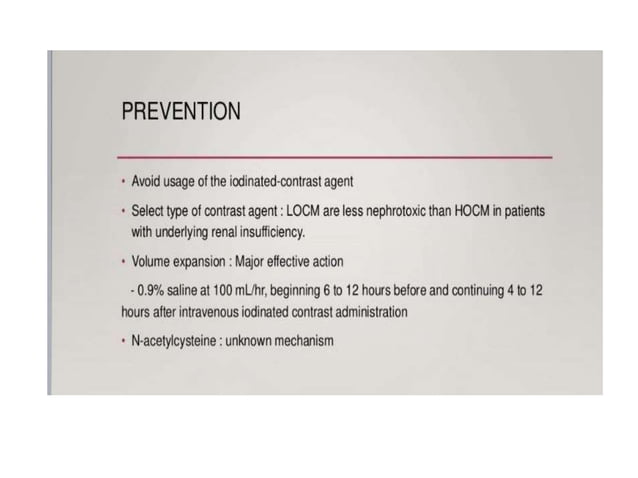 PREVENTION

• Avoid usage of the iodinated-contrast agent

• Select type of contrast agent : LOCM are less nephrotoxic than HOCM in patients with underlying renal insufficiency.

• Volume expansion : Major effective action

- 0.9% saline at 100 mL/hr, beginning 6 to 12 hours before and continuing 4 to 12 hours after intravenous iodinated contrast administration

• N-acetylcysteine : unknown mechanism